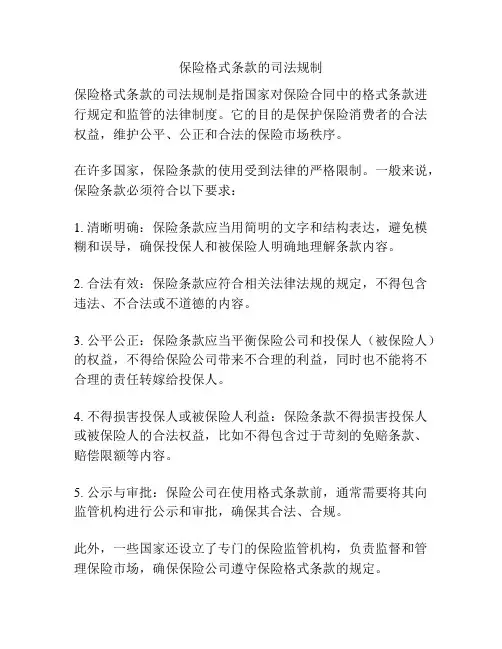 保险格式条款的司法规制

保险格式条款的司法规制是指国家对保险合同中的格式条款进行规定和监管的法律制度。它的目的是保护保险消费者的合法权益，维护公平、公正和合法的保险市场秩序。

在许多国家，保险条款的使用受到法律的严格限制。一般来说，保险条款必须符合以下要求：

1. 清晰明确：保险条款应当用简明的文字和结构表达，避免模糊和误导，确保投保人和被保险人明确地理解条款内容。

2. 合法有效：保险条款应符合相关法律法规的规定，不得包含违法、不合法或不道德的内容。

3. 公平公正：保险条款应当平衡保险公司和投保人（被保险人）的权益，不得给保险公司带来不合理的利益，同时也不能将不合理的责任转嫁给投保人。

4. 不得损害投保人或被保险人利益：保险条款不得损害投保人或被保险人的合法权益，比如不得包含过于苛刻的免赔条款、赔偿限额等内容。

5. 公示与审批：保险公司在使用格式条款前，通常需要将其向监管机构进行公示和审批，确保其合法、合规。

此外，一些国家还设立了专门的保险监管机构，负责监督和管理保险市场，确保保险公司遵守保险格式条款的规定。